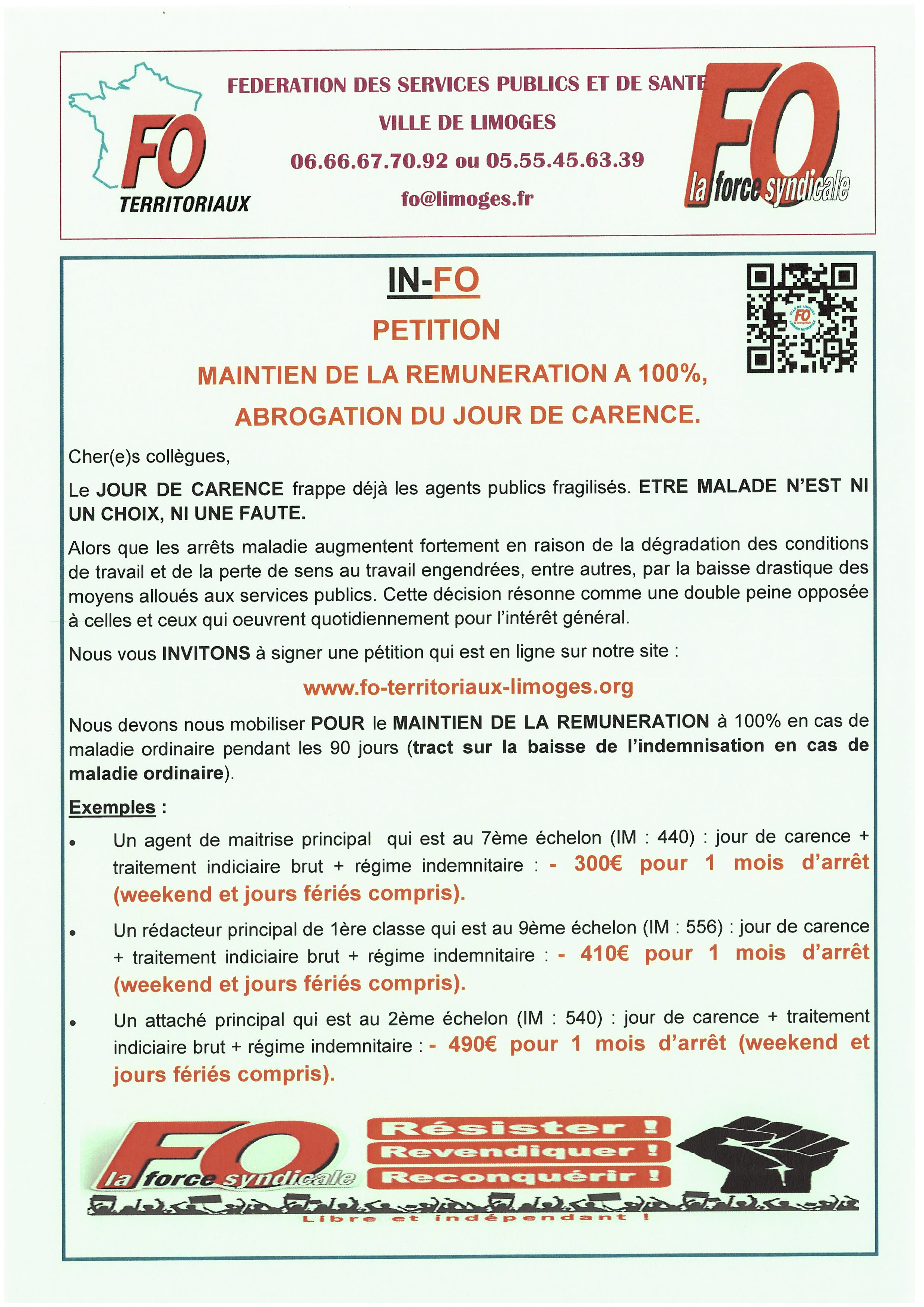 FO
TERRITORIAUX

FEDERATION DES SERVICES PUBLICS ET DE SANTE
VILLE DE LIMOGES
06.66.67.70.92 ou 05.55.45.63.39
fo@limoges.fr

FO
la force syndicale

IN-FO

PETITION

MAINTIEN DE LA REMUNERATION A 100%,
ABROGATION DU JOUR DE CARENCE.

Cher(e)s collègues,

Le JOUR DE CARENCE frappe déjà les agents publics fragilisés. ETRE MALADE N'EST NI UN CHOIX, NI UNE FAUTE.

Alors que les arrêts maladie augmentent fortement en raison de la dégradation des conditions de travail et de la perte de sens au travail engendrées, entre autres, par la baisse drastique des moyens alloués aux services publics. Cette décision résonne comme une double peine opposée à celles et ceux qui oeuvrent quotidiennement pour l'intérêt général.

Nous vous INVITONS à signer une pétition qui est en ligne sur notre site :

www.fo-territoriaux-limoges.org

Nous devons nous mobiliser POUR le MAINTIEN DE LA REMUNERATION à 100% en cas de maladie ordinaire pendant les 90 jours (tract sur la baisse de l'indemnisation en cas de maladie ordinaire).

Exemples :

• Un agent de maitrise principal qui est au 7ème échelon (IM : 440) : jour de carence + traitement indiciaire brut + régime indemnitaire : - 300€ pour 1 mois d'arrêt (weekend et jours fériés compris).

• Un rédacteur principal de 1ère classe qui est au 9ème échelon (IM : 556) : jour de carence + traitement indiciaire brut + régime indemnitaire : - 410€ pour 1 mois d'arrêt (weekend et jours fériés compris).

• Un attaché principal qui est au 2ème échelon (IM : 540) : jour de carence + traitement indiciaire brut + régime indemnitaire : - 490€ pour 1 mois d'arrêt (weekend et jours fériés compris).

FO
la force syndicale

Résister !
Revendiquer !
Reconquérir !

Libre et indépendant !